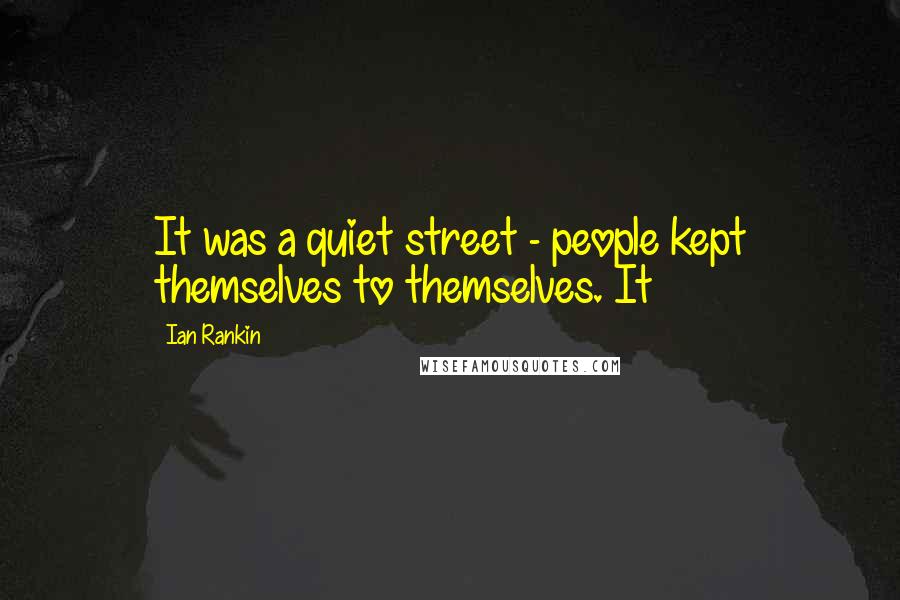 It was a quiet street - people kept themselves to themselves. It

Ian Rankin

WISEFAMOUSQUOTES.COM